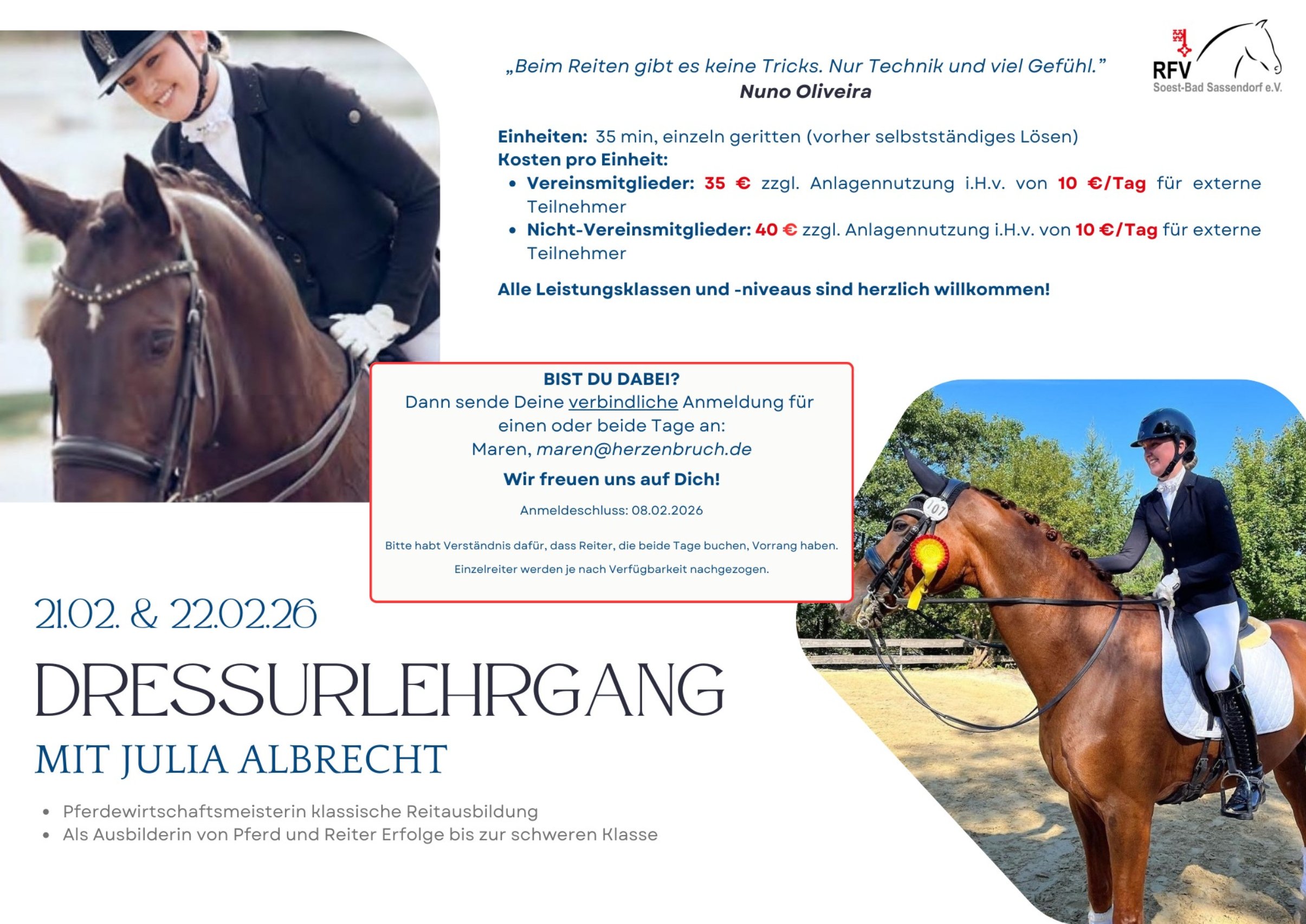 „Beim Reiten gibt es keine Tricks. Nur Technik und viel Gefühl."
Nuno Oliveira

RFV
Soest-Bad Sassendorf e.V.

Einheiten: 35 min, einzeln geritten (vorher selbstständiges Lösen)
Kosten pro Einheit:
• Vereinsmitglieder: 35 € zzgl. Anlagennutzung i.H.v. von 10 €/Tag für externe Teilnehmer
• Nicht-Vereinsmitglieder: 40 € zzgl. Anlagennutzung i.H.v. von 10 €/Tag für externe Teilnehmer

Alle Leistungsklassen und -niveaus sind herzlich willkommen!

BIST DU DABEI?
Dann sende Deine verbindliche Anmeldung für einen oder beide Tage an:
Maren, maren@herzenbruch.de

Wir freuen uns auf Dich!

Anmeldeschluss: 08.02.2026

Bitte habt Verständnis dafür, dass Reiter, die beide Tage buchen, Vorrang haben.
Einzelreiter werden je nach Verfügbarkeit nachgezogen.

21.02. & 22.02.26

DRESSURLEHRGANG

MIT JULIA ALBRECHT

• Pferdewirtschaftsmeisterin klassische Reitausbildung
• Als Ausbilderin von Pferd und Reiter Erfolge bis zur schweren Klasse